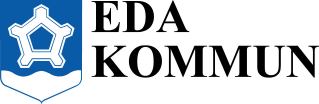 EDA
KOMMUN